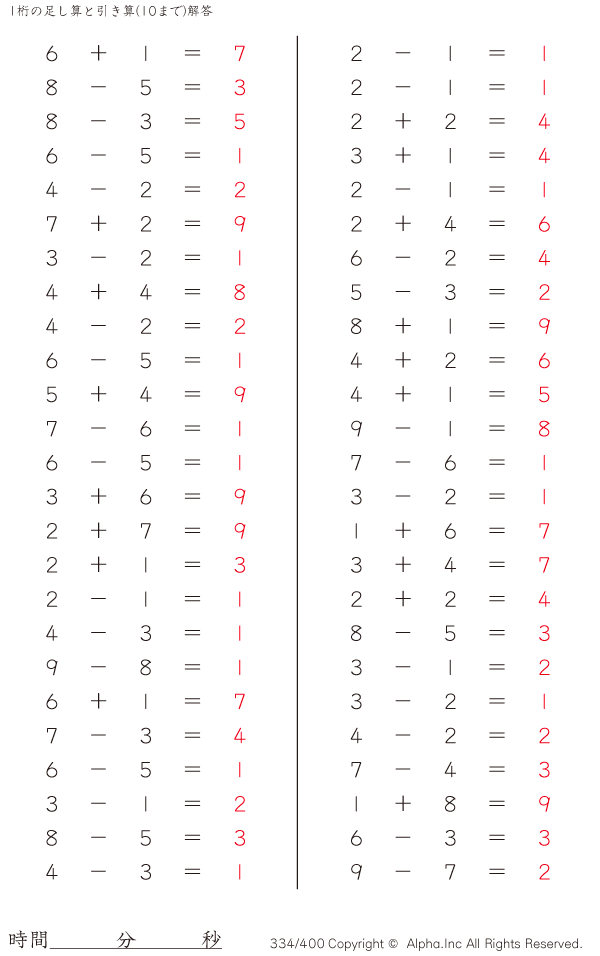 1桁の足し算と引き算(10まで)解答

$6 + 1 = 7$
$8 - 5 = 3$
$8 - 3 = 5$
$6 - 5 = 1$
$4 - 2 = 2$
$7 + 2 = 9$
$3 - 2 = 1$
$4 + 4 = 8$
$4 - 2 = 2$
$6 - 5 = 1$
$5 + 4 = 9$
$7 - 6 = 1$
$6 - 5 = 1$
$3 + 6 = 9$
$2 + 7 = 9$
$2 + 1 = 3$
$2 - 1 = 1$
$4 - 3 = 1$
$9 - 8 = 1$
$6 + 1 = 7$
$7 - 3 = 4$
$6 - 5 = 1$
$3 - 1 = 2$
$8 - 5 = 3$
$4 - 3 = 1$

$2 - 1 = 1$
$2 - 1 = 1$
$2 + 2 = 4$
$3 + 1 = 4$
$2 - 1 = 1$
$2 + 4 = 6$
$6 - 2 = 4$
$5 - 3 = 2$
$8 + 1 = 9$
$4 + 2 = 6$
$4 + 1 = 5$
$9 - 1 = 8$
$7 - 6 = 1$
$3 - 2 = 1$
$1 + 6 = 7$
$3 + 4 = 7$
$2 + 2 = 4$
$8 - 5 = 3$
$3 - 1 = 2$
$3 - 2 = 1$
$4 - 2 = 2$
$7 - 4 = 3$
$1 + 8 = 9$
$6 - 3 = 3$
$9 - 7 = 2$

時間 分 秒

334/400 Copyright © Alpha.Inc All Rights Reserved.